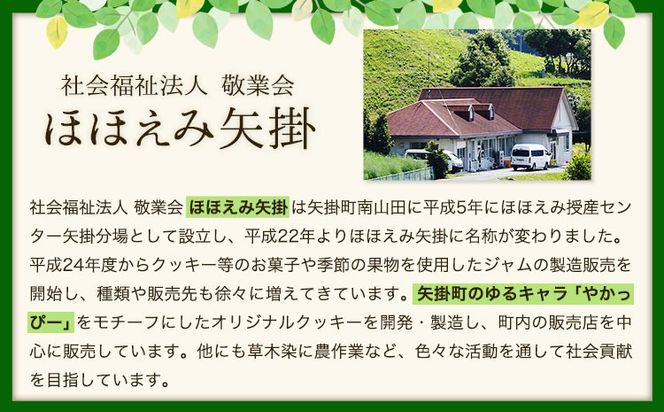 社会福祉法人 敬業会
ほほえみ矢掛

社会福祉法人 敬業会 ほほえみ矢掛は矢掛町南山田に平成5年にほほえみ授産センター矢掛分場として設立し、平成22年よりほほえみ矢掛に名称が変わりました。平成24年度からクッキー等のお菓子や季節の果物を使用したジャムの製造販売を開始し、種類や販売先も徐々に増えてきています。矢掛町のゆるキャラ「やかっぴー」をモチーフにしたオリジナルクッキーを開発・製造し、町内の販売店を中心に販売しています。他にも草木染に農作業など、色々な活動を通して社会貢献を目指しています。